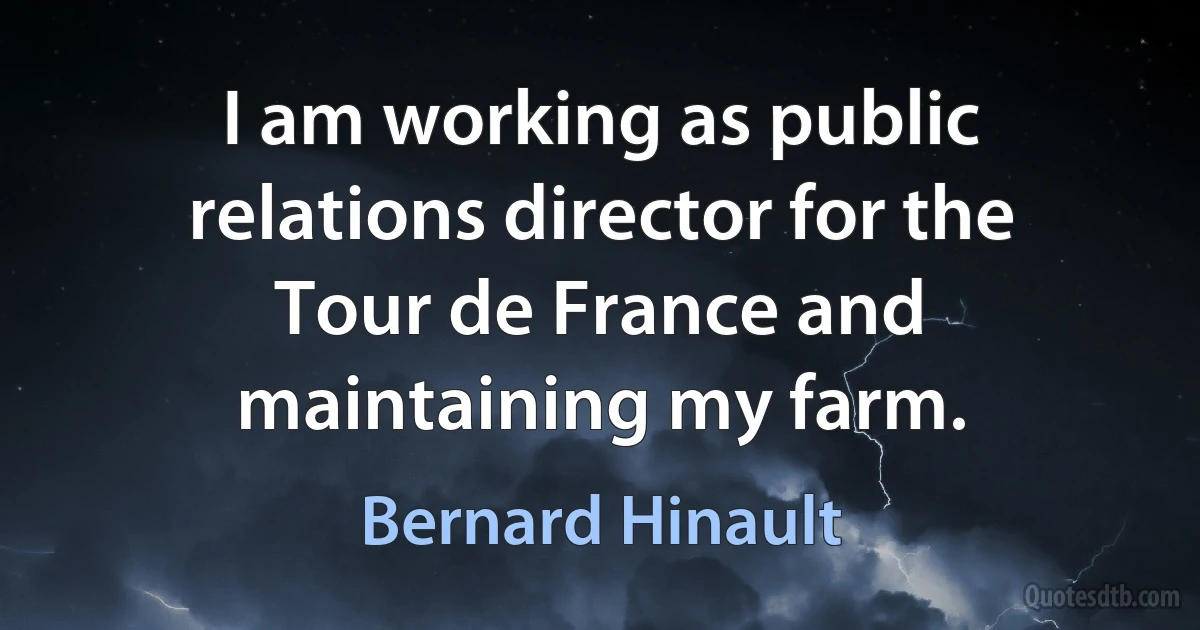 I am working as public relations director for the Tour de France and maintaining my farm.

Bernard Hinault

Quotesdtb.com